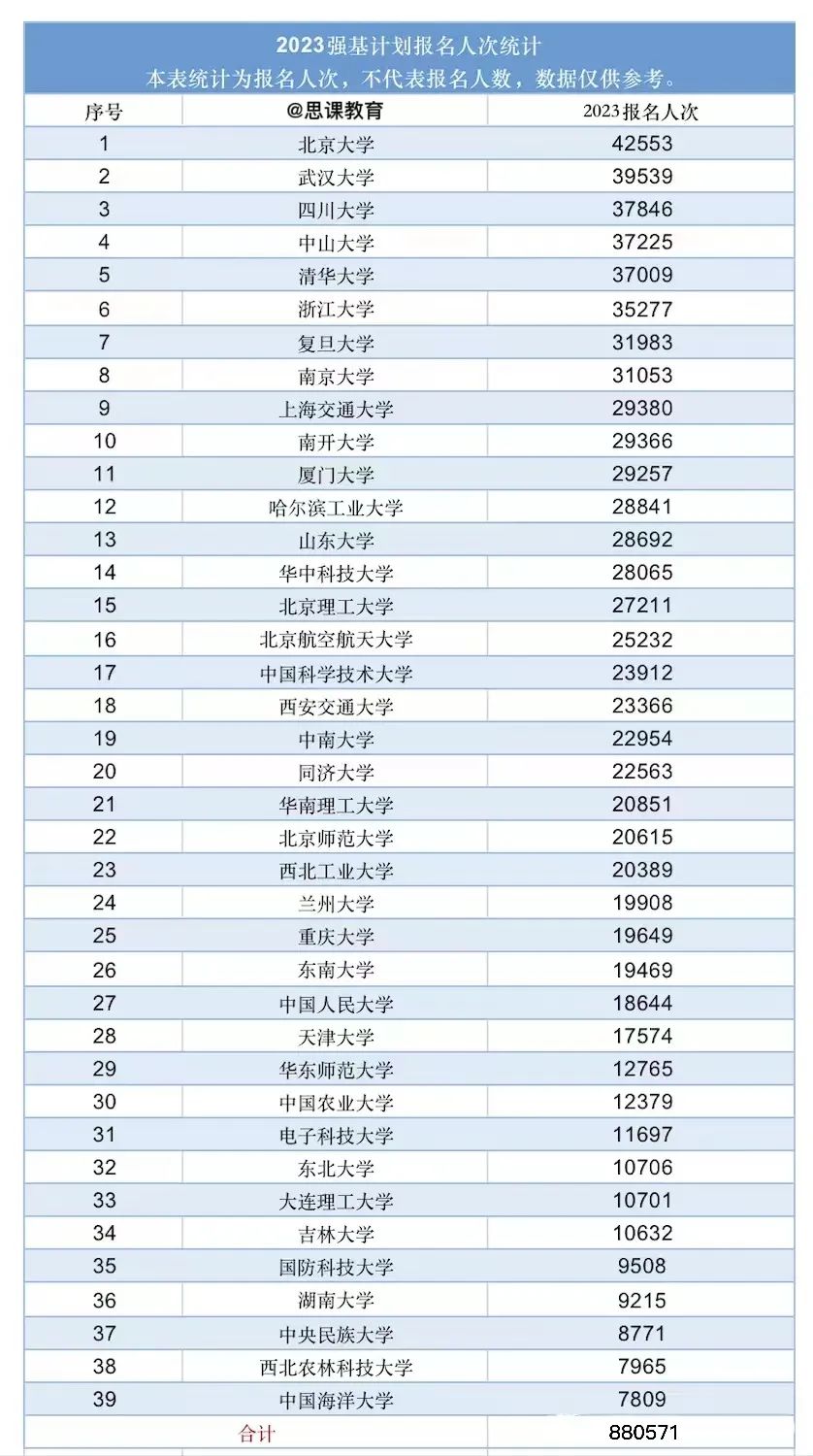 2023强基计划报名人次统计
本表统计为报名人次，不代表报名人数，数据仅供参考。

| 序号 | @思课教育 | 2023报名人次 |
|---|---|---|
| 1 | 北京大学 | 42553 |
| 2 | 武汉大学 | 39539 |
| 3 | 四川大学 | 37846 |
| 4 | 中山大学 | 37225 |
| 5 | 清华大学 | 37009 |
| 6 | 浙江大学 | 35277 |
| 7 | 复旦大学 | 31983 |
| 8 | 南京大学 | 31053 |
| 9 | 上海交通大学 | 29380 |
| 10 | 南开大学 | 29366 |
| 11 | 厦门大学 | 29257 |
| 12 | 哈尔滨工业大学 | 28841 |
| 13 | 山东大学 | 28692 |
| 14 | 华中科技大学 | 28065 |
| 15 | 北京理工大学 | 27211 |
| 16 | 北京航空航天大学 | 25232 |
| 17 | 中国科学技术大学 | 23912 |
| 18 | 西安交通大学 | 23366 |
| 19 | 中南大学 | 22954 |
| 20 | 同济大学 | 22563 |
| 21 | 华南理工大学 | 20851 |
| 22 | 北京师范大学 | 20615 |
| 23 | 西北工业大学 | 20389 |
| 24 | 兰州大学 | 19908 |
| 25 | 重庆大学 | 19649 |
| 26 | 东南大学 | 19469 |
| 27 | 中国人民大学 | 18644 |
| 28 | 天津大学 | 17574 |
| 29 | 华东师范大学 | 12765 |
| 30 | 中国农业大学 | 12379 |
| 31 | 电子科技大学 | 11697 |
| 32 | 东北大学 | 10706 |
| 33 | 大连理工大学 | 10701 |
| 34 | 吉林大学 | 10632 |
| 35 | 国防科技大学 | 9508 |
| 36 | 湖南大学 | 9215 |
| 37 | 中央民族大学 | 8771 |
| 38 | 西北农林科技大学 | 7965 |
| 39 | 中国海洋大学 | 7809 |
| 合计 | | 880571 |